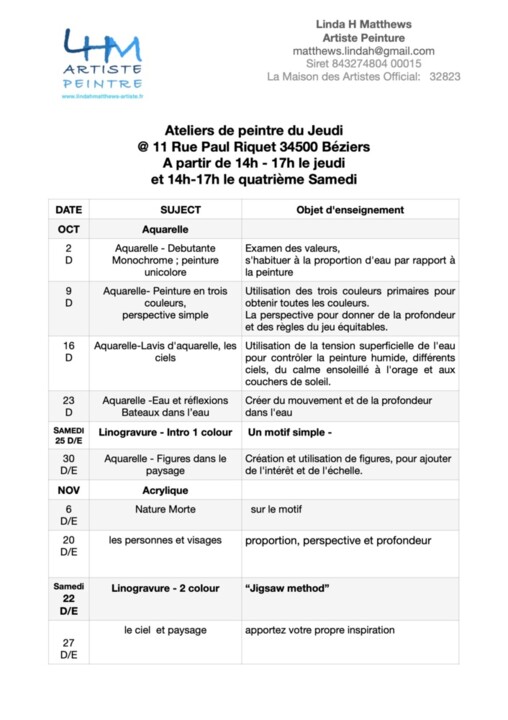 LHM
ARTISTE
PEINTRE
www.lindahmatthews-artiste.fr

Linda H Matthews
Artiste Peinture
matthews.lindah@gmail.com
Siret 843274804 00015
La Maison des Artistes Official: 32823

Ateliers de peintre du Jeudi
@ 11 Rue Paul Riquet 34500 Béziers
A partir de 14h - 17h le jeudi
et 14h-17h le quatrième Samedi

| DATE | SUJECT | Objet d'enseignement |
|---|---|---|
| OCT | Aquarelle | |
| 2 D | Aquarelle - Debutante Monochrome ; peinture unicolore | Examen des valeurs, s'habituer à la proportion d'eau par rapport à la peinture |
| 9 D | Aquarelle- Peinture en trois couleurs, perspective simple | Utilisation des trois couleurs primaires pour obtenir toutes les couleurs. La perspective pour donner de la profondeur et des règles du jeu équitables. |
| 16 D | Aquarelle-Lavis d'aquarelle, les ciels | Utilisation de la tension superficielle de l'eau pour contrôler la peinture humide, différents ciels, du calme ensoleillé à l'orage et aux couchers de soleil. |
| 23 D | Aquarelle -Eau et réflexions Bateaux dans l'eau | Créer du mouvement et de la profondeur dans l'eau |
| SAMEDI 25 D/E | Linogravure - Intro 1 colour | Un motif simple - |
| 30 D/E | Aquarelle - Figures dans le paysage | Création et utilisation de figures, pour ajouter de l'intérêt et de l'échelle. |
| NOV | Acrylique | |
| 6 D/E | Nature Morte | sur le motif |
| 20 D/E | les personnes et visages | proportion, perspective et profondeur |
| Samedi 22 D/E | Linogravure - 2 colour | "Jigsaw method" |
| 27 D/E | le ciel et paysage | apportez votre propre inspiration |